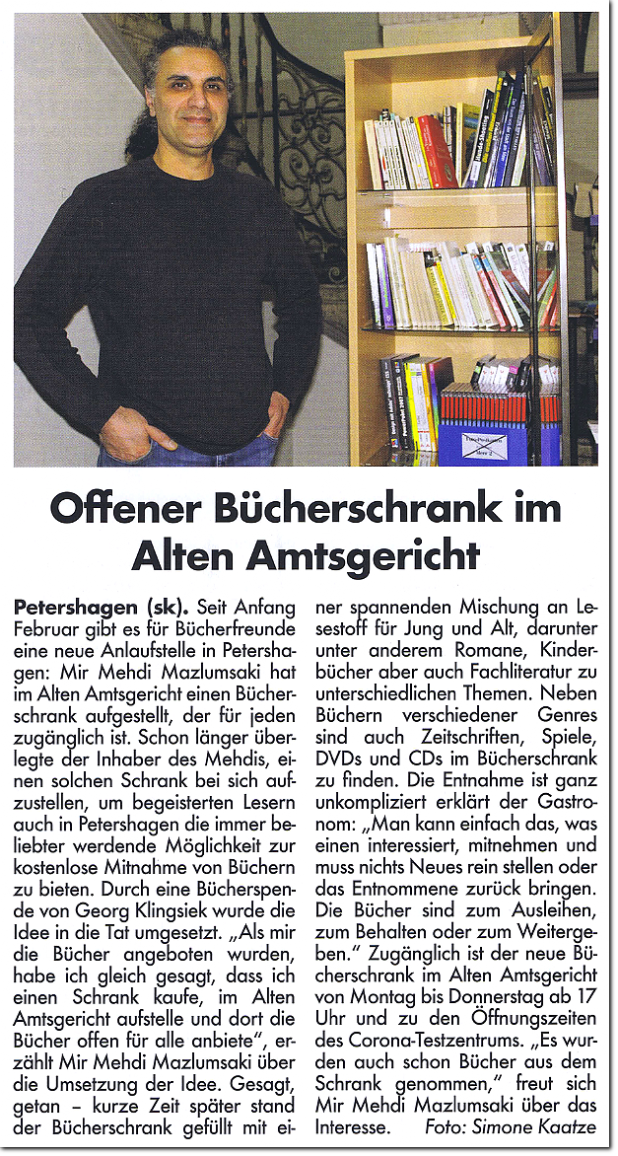 Offener Bücherschrank im Alten Amtsgericht

Petershagen (sk). Seit Anfang Februar gibt es für Bücherfreunde eine neue Anlaufstelle in Petershagen: Mir Mehdi Mazlumsaki hat im Alten Amtsgericht einen Bücherschrank aufgestellt, der für jeden zugänglich ist. Schon länger überlegte der Inhaber des Mehdis, einen solchen Schrank bei sich aufzustellen, um begeisterten Lesern auch in Petershagen die immer beliebter werdende Möglichkeit zur kostenlose Mitnahme von Büchern zu bieten. Durch eine Bücherspende von Georg Klingsiek wurde die Idee in die Tat umgesetzt. „Als mir die Bücher angeboten wurden, habe ich gleich gesagt, dass ich einen Schrank kaufe, im Alten Amtsgericht aufstelle und dort die Bücher offen für alle anbiete", erzählt Mir Mehdi Mazlumsaki über die Umsetzung der Idee. Gesagt, getan – kurze Zeit später stand der Bücherschrank gefüllt mit einer spannenden Mischung an Lesestoff für Jung und Alt, darunter unter anderem Romane, Kinderbücher aber auch Fachliteratur zu unterschiedlichen Themen. Neben Büchern verschiedener Genres sind auch Zeitschriften, Spiele, DVDs und CDs im Bücherschrank zu finden. Die Entnahme ist ganz unkompliziert erklärt der Gastronom: „Man kann einfach das, was einen interessiert, mitnehmen und muss nichts Neues rein stellen oder das Entnommene zurück bringen. Die Bücher sind zum Ausleihen, zum Behalten oder zum Weitergeben." Zugänglich ist der neue Bücherschrank im Alten Amtsgericht von Montag bis Donnerstag ab 17 Uhr und zu den Öffnungszeiten des Corona-Testzentrums. „Es wurden auch schon Bücher aus dem Schrank genommen," freut sich Mir Mehdi Mazlumsaki über das Interesse. Foto: Simone Kaatze